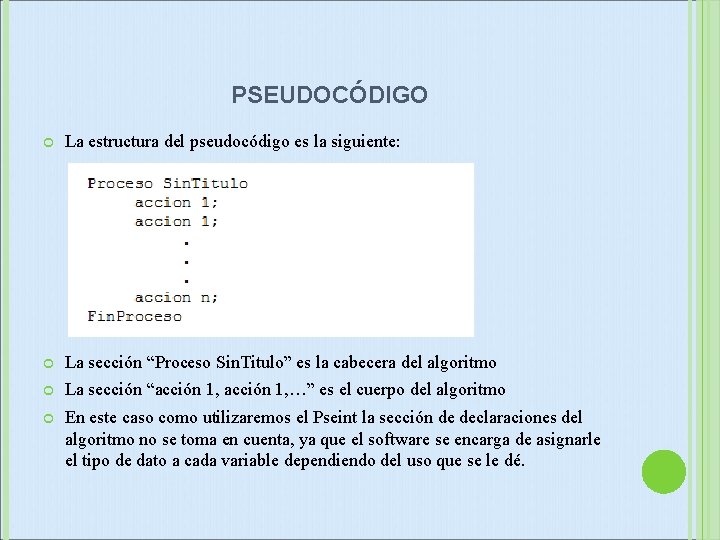 PSEUDOCÓDIGO

La estructura del pseudocódigo es la siguiente:

Proceso SinTitulo
accion 1;
accion 1;
.
.
.
accion n;
FinProceso

La sección “Proceso SinTitulo” es la cabecera del algoritmo

La sección “acción 1, acción 1,…” es el cuerpo del algoritmo

En este caso como utilizaremos el Pseint la sección de declaraciones del algoritmo no se toma en cuenta, ya que el software se encarga de asignarle el tipo de dato a cada variable dependiendo del uso que se le dé.